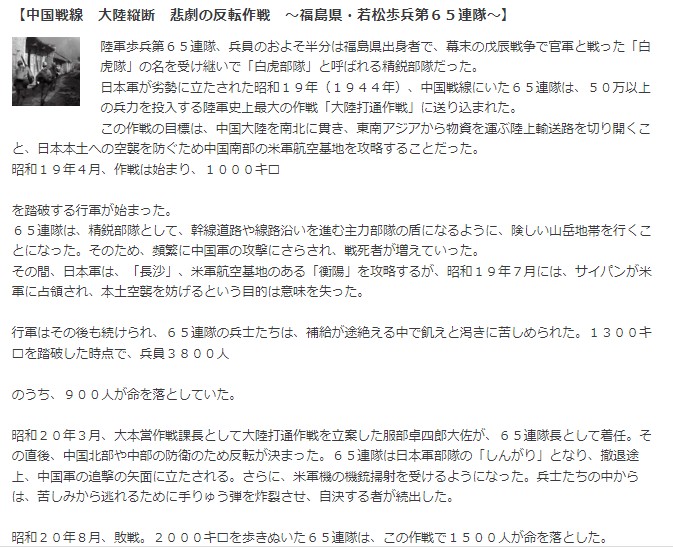 【中国戦線　大陸縦断　悲劇の反転作戦　～福島県・若松歩兵第６５連隊～】

陸軍歩兵第６５連隊、兵員のおよそ半分は福島県出身者で、幕末の戊辰戦争で官軍と戦った「白虎隊」の名を受け継いで「白虎部隊」と呼ばれる精鋭部隊だった。
日本軍が劣勢に立たされた昭和１９年（１９４４年）、中国戦線にいた６５連隊は、５０万以上の兵力を投入する陸軍史上最大の作戦「大陸打通作戦」に送り込まれた。
この作戦の目標は、中国大陸を南北に貫き、東南アジアから物資を運ぶ陸上輸送路を切り開くこと、日本本土への空襲を防ぐため中国南部の米軍航空基地を攻略することだった。
昭和１９年４月、作戦は始まり、１０００キロ

を踏破する行軍が始まった。
６５連隊は、精鋭部隊として、幹線道路や線路沿いを進む主力部隊の盾になるように、険しい山岳地帯を行くことになった。そのため、頻繁に中国軍の攻撃にさらされ、戦死者が増えていった。
その間、日本軍は、「長沙」、米軍航空基地のある「衡陽」を攻略するが、昭和１９年７月には、サイパンが米軍に占領され、本土空襲を妨げるという目的は意味を失った。

行軍はその後も続けられ、６５連隊の兵士たちは、補給が途絶える中で飢えと渇きに苦しめられた。１３００キロを踏破した時点で、兵員３８００人

のうち、９００人が命を落としていた。

昭和２０年３月、大本営作戦課長として大陸打通作戦を立案した服部卓四郎大佐が、６５連隊長として着任。その直後、中国北部や中部の防衛のため反転が決まった。６５連隊は日本軍部隊の「しんがり」となり、撤退途上、中国軍の追撃の矢面に立たされる。さらに、米軍機の機銃掃射を受けるようになった。兵士たちの中からは、苦しみから逃れるために手りゅう弾を炸裂させ、自決する者が続出した。

昭和２０年８月、敗戦。２０００キロを歩きぬいた６５連隊は、この作戦で１５００人が命を落とした。